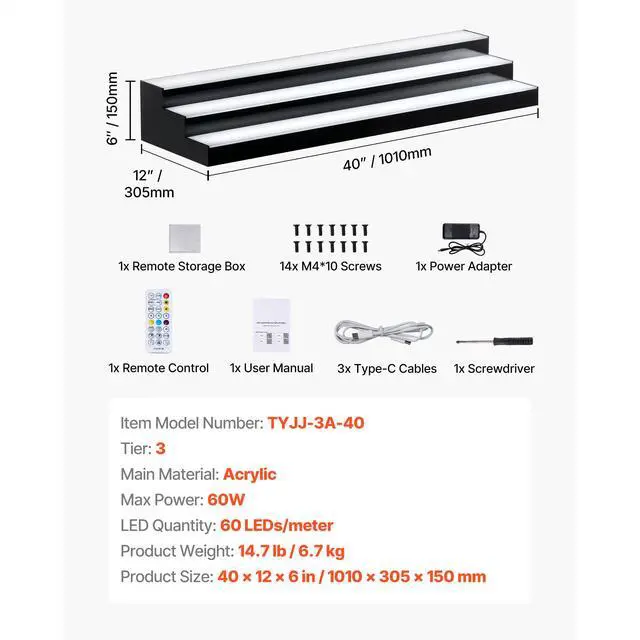 6" / 150mm

12" / 305mm

40" / 1010mm

1x Remote Storage Box

14x M4*10 Screws

1x Power Adapter

1x Remote Control

1x User Manual

3x Type-C Cables

1x Screwdriver

Item Model Number: TYJJ-3A-40

Tier: 3

Main Material: Acrylic

Max Power: 60W

LED Quantity: 60 LEDs/meter

Product Weight: 14.7 lb / 6.7 kg

Product Size: 40 × 12 × 6 in / 1010 × 305 × 150 mm